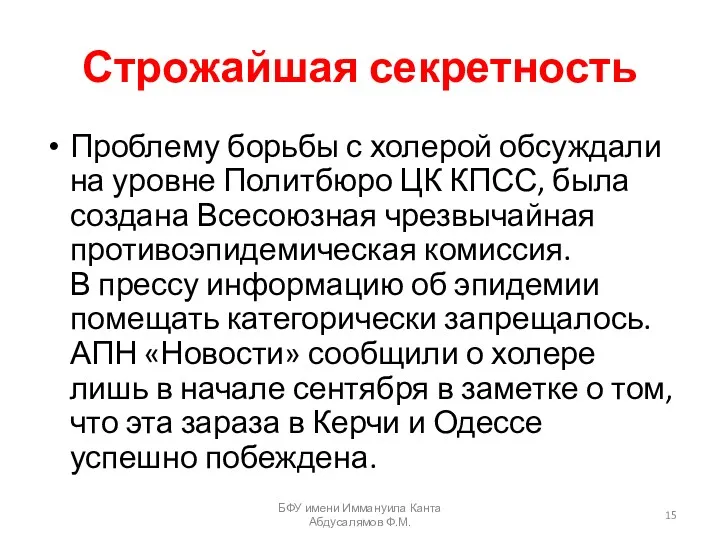 Строжайшая секретность

• Проблему борьбы с холерой обсуждали на уровне Политбюро ЦК КПСС, была создана Всесоюзная чрезвычайная противоэпидемическая комиссия.
В прессу информацию об эпидемии помещать категорически запрещалось. АПН «Новости» сообщили о холере лишь в начале сентября в заметке о том, что эта зараза в Керчи и Одессе успешно побеждена.

БФУ имени Иммануила Канта
Абдусалямов Ф.М.

15